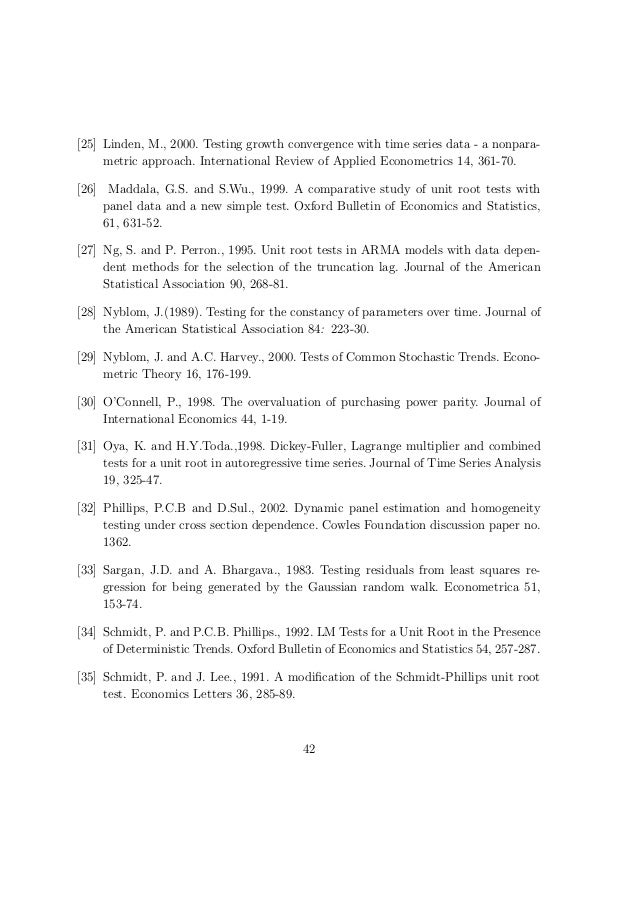 [25] Linden, M., 2000. Testing growth convergence with time series data - a nonparametric approach. International Review of Applied Econometrics 14, 361-70.

[26] Maddala, G.S. and S.Wu., 1999. A comparative study of unit root tests with panel data and a new simple test. Oxford Bulletin of Economics and Statistics, 61, 631-52.

[27] Ng, S. and P. Perron., 1995. Unit root tests in ARMA models with data dependent methods for the selection of the truncation lag. Journal of the American Statistical Association 90, 268-81.

[28] Nyblom, J.(1989). Testing for the constancy of parameters over time. Journal of the American Statistical Association 84: 223-30.

[29] Nyblom, J. and A.C. Harvey., 2000. Tests of Common Stochastic Trends. Econometric Theory 16, 176-199.

[30] O'Connell, P., 1998. The overvaluation of purchasing power parity. Journal of International Economics 44, 1-19.

[31] Oya, K. and H.Y.Toda.,1998. Dickey-Fuller, Lagrange multiplier and combined tests for a unit root in autoregressive time series. Journal of Time Series Analysis 19, 325-47.

[32] Phillips, P.C.B and D.Sul., 2002. Dynamic panel estimation and homogeneity testing under cross section dependence. Cowles Foundation discussion paper no. 1362.

[33] Sargan, J.D. and A. Bhargava., 1983. Testing residuals from least squares regression for being generated by the Gaussian random walk. Econometrica 51, 153-74.

[34] Schmidt, P. and P.C.B. Phillips., 1992. LM Tests for a Unit Root in the Presence of Deterministic Trends. Oxford Bulletin of Economics and Statistics 54, 257-287.

[35] Schmidt, P. and J. Lee., 1991. A modification of the Schmidt-Phillips unit root test. Economics Letters 36, 285-89.

42